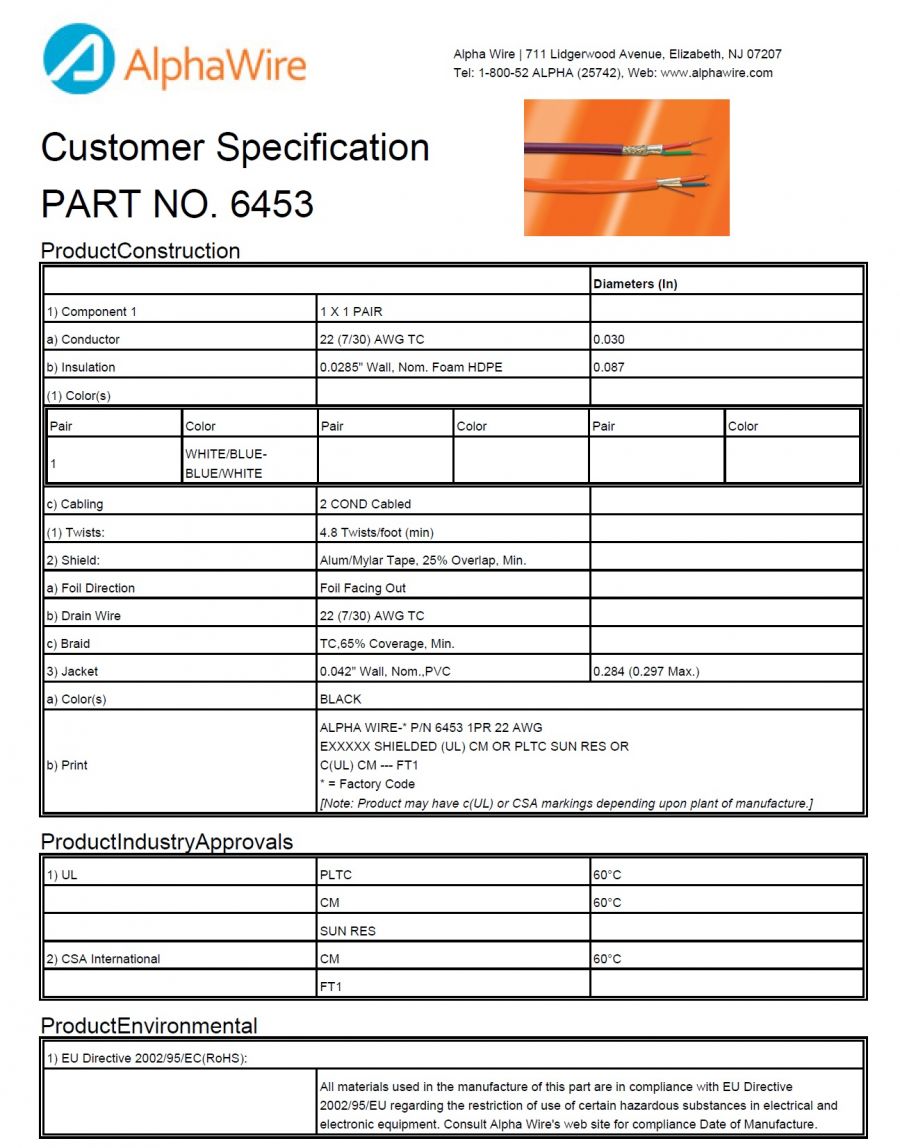 AlphaWire

Alpha Wire | 711 Lidgerwood Avenue, Elizabeth, NJ 07207
Tel: 1-800-52 ALPHA (25742), Web: www.alphawire.com

Customer Specification
PART NO. 6453

ProductConstruction

| | | Diameters (In) |
|---|---|---|
| 1) Component 1 | 1 X 1 PAIR | |
| a) Conductor | 22 (7/30) AWG TC | 0.030 |
| b) Insulation | 0.0285" Wall, Nom. Foam HDPE | 0.087 |
| (1) Color(s) | | |

| Pair | Color | Pair | Color | Pair | Color |
|---|---|---|---|---|---|
| 1 | WHITE/BLUE-BLUE/WHITE | | | | |

| | | |
|---|---|---|
| c) Cabling | 2 COND Cabled | |
| (1) Twists: | 4.8 Twists/foot (min) | |
| 2) Shield: | Alum/Mylar Tape, 25% Overlap, Min. | |
| a) Foil Direction | Foil Facing Out | |
| b) Drain Wire | 22 (7/30) AWG TC | |
| c) Braid | TC,65% Coverage, Min. | |
| 3) Jacket | 0.042" Wall, Nom.,PVC | 0.284 (0.297 Max.) |
| a) Color(s) | BLACK | |
| b) Print | ALPHA WIRE-* P/N 6453 1PR 22 AWG EXXXXX SHIELDED (UL) CM OR PLTC SUN RES OR C(UL) CM --- FT1 * = Factory Code [Note: Product may have c(UL) or CSA markings depending upon plant of manufacture.] | |

ProductIndustryApprovals

| | | |
|---|---|---|
| 1) UL | PLTC | 60°C |
| | CM | 60°C |
| | SUN RES | |
| 2) CSA International | CM | 60°C |
| | FT1 | |

ProductEnvironmental

| | |
|---|---|
| 1) EU Directive 2002/95/EC(RoHS): | |
| | All materials used in the manufacture of this part are in compliance with EU Directive 2002/95/EU regarding the restriction of use of certain hazardous substances in electrical and electronic equipment. Consult Alpha Wire's web site for compliance Date of Manufacture. |